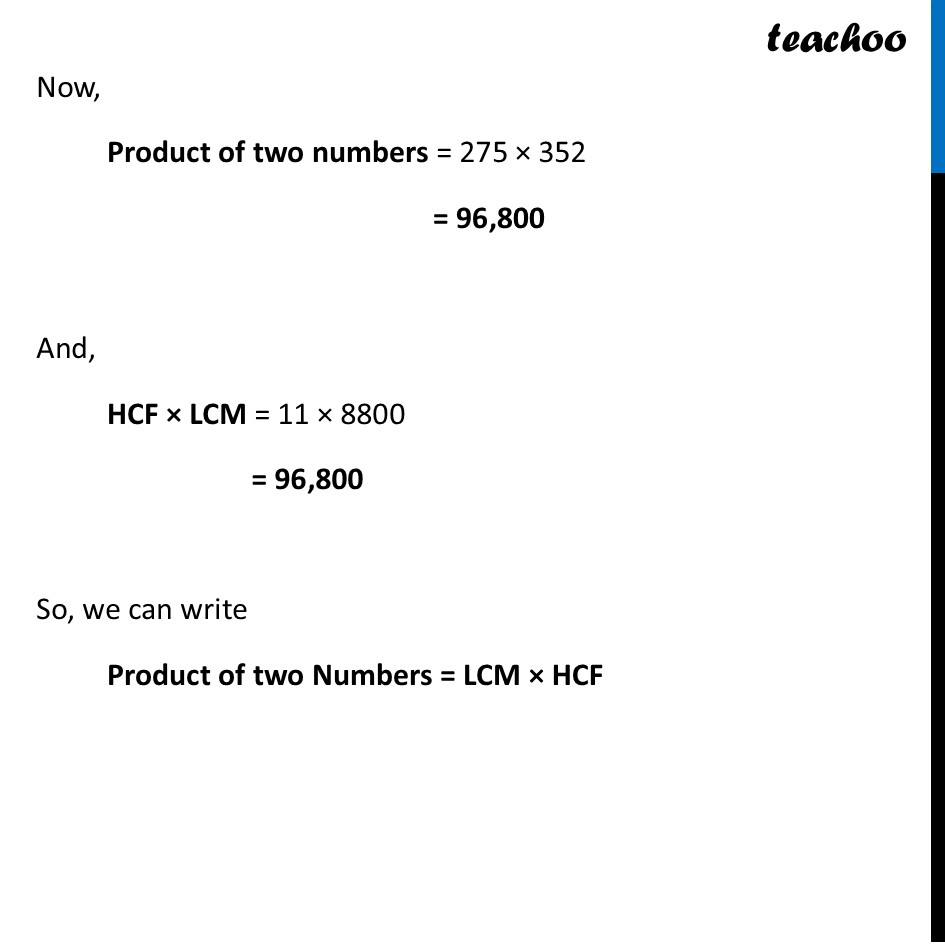 teachoo

Now,

Product of two numbers = 275 × 352

= 96,800

And,

HCF × LCM = 11 × 8800

= 96,800

So, we can write

Product of two Numbers = LCM × HCF